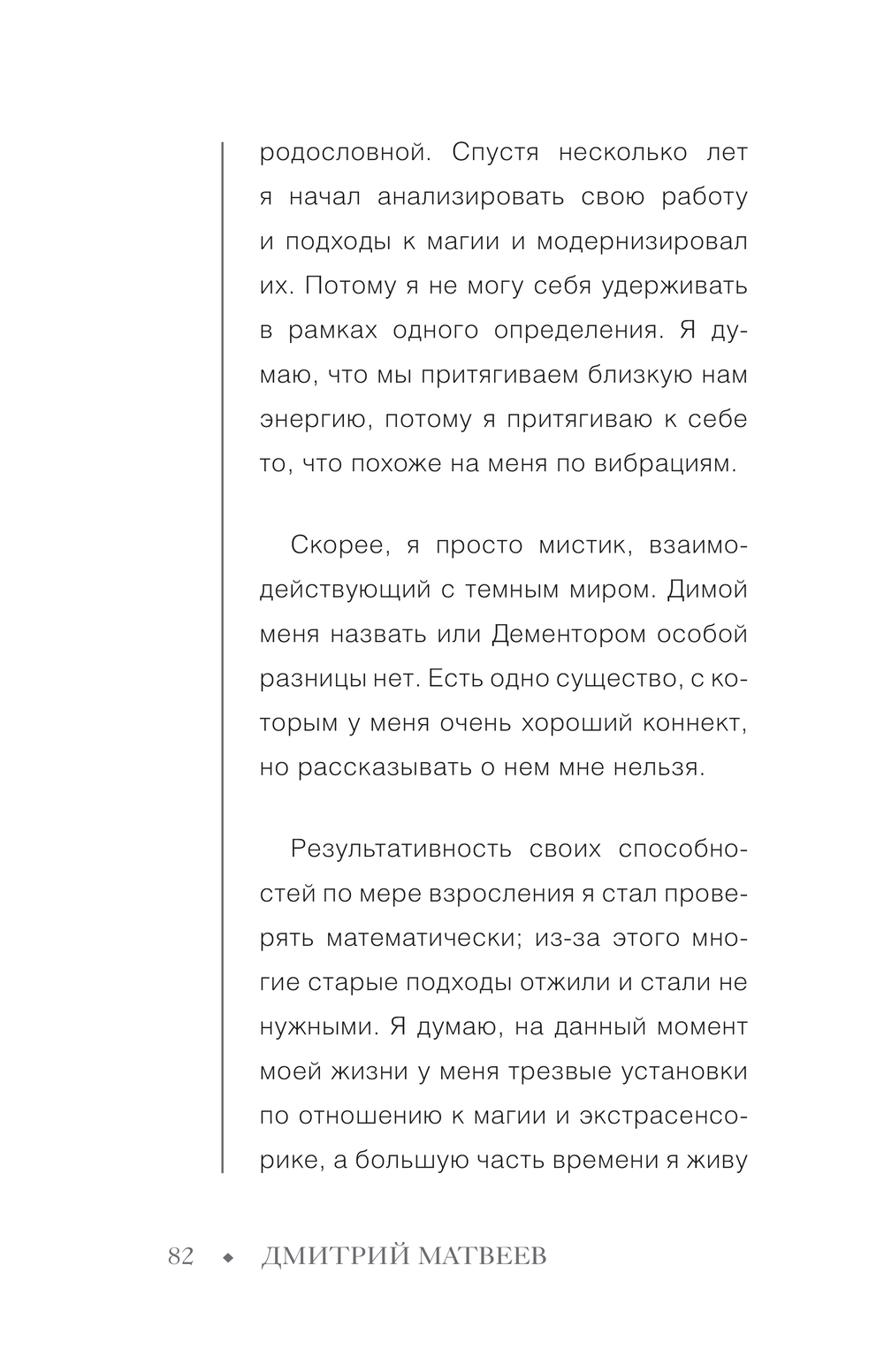 родословной. Спустя несколько лет я начал анализировать свою работу и подходы к магии и модернизировал их. Потому я не могу себя удерживать в рамках одного определения. Я думаю, что мы притягиваем близкую нам энергию, потому я притягиваю к себе то, что похоже на меня по вибрациям.

Скорее, я просто мистик, взаимодействующий с темным миром. Димой меня назвать или Дементором особой разницы нет. Есть одно существо, с которым у меня очень хороший коннект, но рассказывать о нем мне нельзя.

Результативность своих способностей по мере взросления я стал проверять математически; из-за этого многие старые подходы отжили и стали не нужными. Я думаю, на данный момент моей жизни у меня трезвые установки по отношению к магии и экстрасенсорике, а большую часть времени я живу

82 ◆ ДМИТРИЙ МАТВЕЕВ